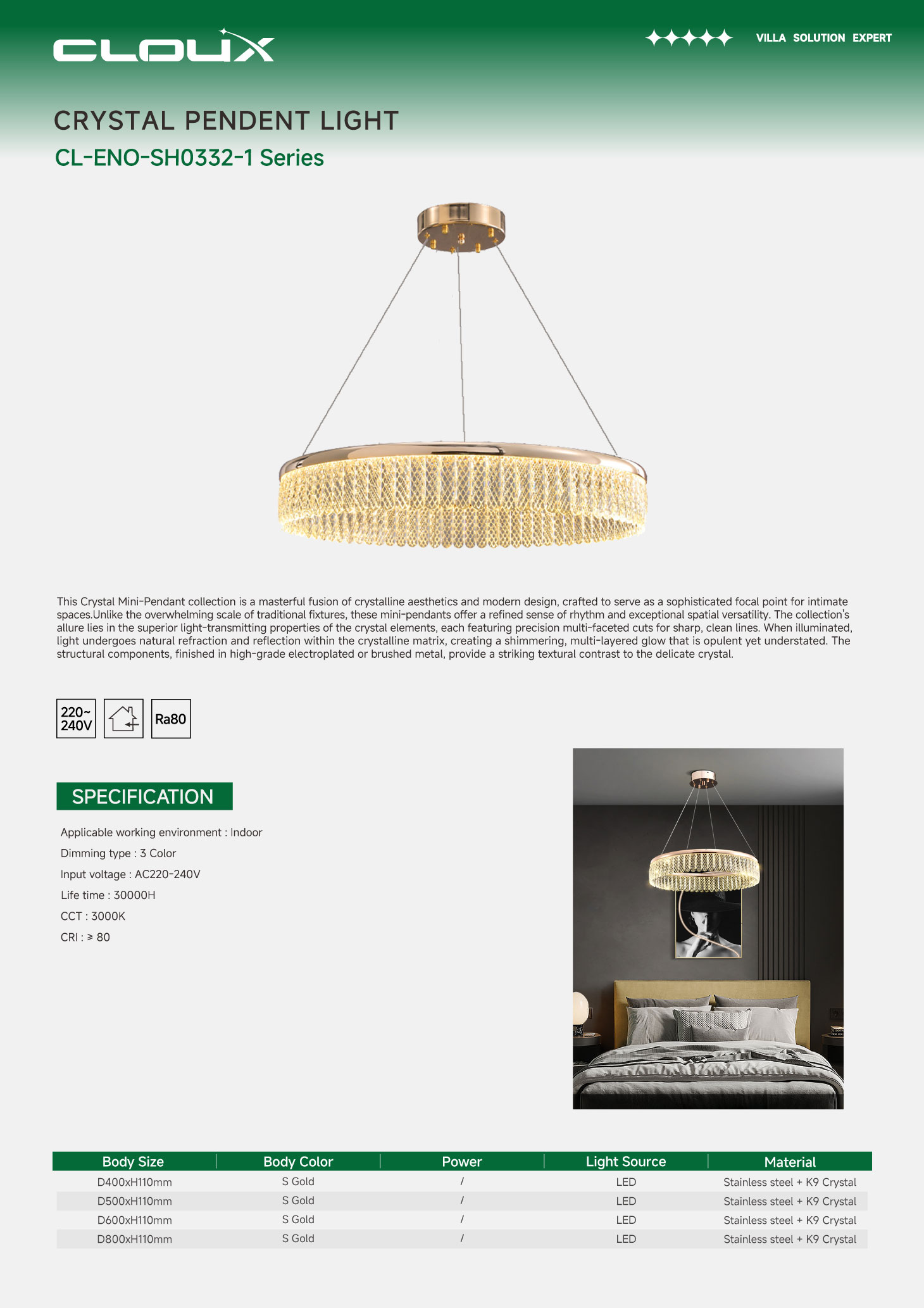 CLOUX

VILLA SOLUTION EXPERT

CRYSTAL PENDENT LIGHT

CL-ENO-SH0332-1 Series

This Crystal Mini-Pendant collection is a masterful fusion of crystalline aesthetics and modern design, crafted to serve as a sophisticated focal point for intimate spaces.Unlike the overwhelming scale of traditional fixtures, these mini-pendants offer a refined sense of rhythm and exceptional spatial versatility. The collection's allure lies in the superior light-transmitting properties of the crystal elements, each featuring precision multi-faceted cuts for sharp, clean lines. When illuminated, light undergoes natural refraction and reflection within the crystalline matrix, creating a shimmering, multi-layered glow that is opulent yet understated. The structural components, finished in high-grade electroplated or brushed metal, provide a striking textural contrast to the delicate crystal.

220~ 240V

Ra80

SPECIFICATION

Applicable working environment : Indoor

Dimming type : 3 Color

Input voltage : AC220-240V

Life time : 30000H

CCT : 3000K

CRI : ≥ 80

| Body Size | Body Color | Power | Light Source | Material |
|---|---|---|---|---|
| D400xH110mm | S Gold | / | LED | Stainless steel + K9 Crystal |
| D500xH110mm | S Gold | / | LED | Stainless steel + K9 Crystal |
| D600xH110mm | S Gold | / | LED | Stainless steel + K9 Crystal |
| D800xH110mm | S Gold | / | LED | Stainless steel + K9 Crystal |